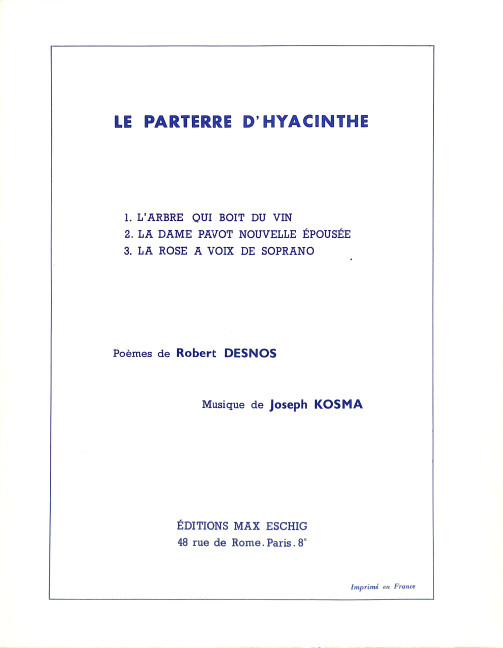 LE PARTERRE D'HYACINTHE

1. L'ARBRE QUI BOIT DU VIN
2. LA DAME PAVOT NOUVELLE ÉPOUSÉE
3. LA ROSE A VOIX DE SOPRANO

Poèmes de Robert DESNOS

Musique de Joseph KOSMA

ÉDITIONS MAX ESCHIG
48 rue de Rome. Paris. 8e

Imprimé en France